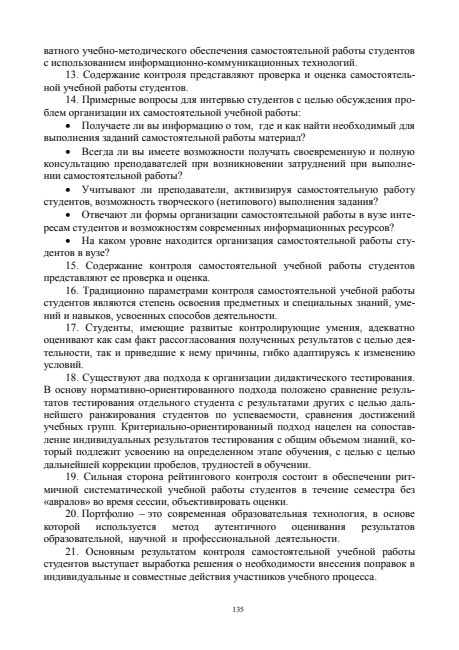 ватного учебно-методического обеспечения самостоятельной работы студентов с использованием информационно-коммуникационных технологий.

13. Содержание контроля представляют проверка и оценка самостоятельной учебной работы студентов.

14. Примерные вопросы для интервью студентов с целью обсуждения проблем организации их самостоятельной учебной работы:

• Получаете ли вы информацию о том, где и как найти необходимый для выполнения заданий самостоятельной работы материал?

• Всегда ли вы имеете возможности получать своевременную и полную консультацию преподавателей при возникновении затруднений при выполнении самостоятельной работы?

• Учитывают ли преподаватели, активизируя самостоятельную работу студентов, возможность творческого (нетипового) выполнения задания?

• Отвечают ли формы организации самостоятельной работы в вузе интересам студентов и возможностям современных информационных ресурсов?

• На каком уровне находится организация самостоятельной работы студентов в вузе?

15. Содержание контроля самостоятельной учебной работы студентов представляют ее проверка и оценка.

16. Традиционно параметрами контроля самостоятельной учебной работы студентов являются степень освоения предметных и специальных знаний, умений и навыков, усвоенных способов деятельности.

17. Студенты, имеющие развитые контролирующие умения, адекватно оценивают как сам факт рассогласования полученных результатов с целью деятельности, так и приведшие к нему причины, гибко адаптируясь к изменению условий.

18. Существуют два подхода к организации дидактического тестирования. В основу нормативно-ориентированного подхода положено сравнение результатов тестирования отдельного студента с результатами других с целью дальнейшего ранжирования студентов по успеваемости, сравнения достижений учебных групп. Критериально-ориентированный подход нацелен на сопоставление индивидуальных результатов тестирования с общим объемом знаний, который подлежит усвоению на определенном этапе обучения, с целью с целью дальнейшей коррекции пробелов, трудностей в обучении.

19. Сильная сторона рейтингового контроля состоит в обеспечении ритмичной систематической учебной работы студентов в течение семестра без «авралов» во время сессии, объективировать оценки.

20. Портфолио – это современная образовательная технология, в основе которой используется метод аутентичного оценивания результатов образовательной, научной и профессиональной деятельности.

21. Основным результатом контроля самостоятельной учебной работы студентов выступает выработка решения о необходимости внесения поправок в индивидуальные и совместные действия участников учебного процесса.

135